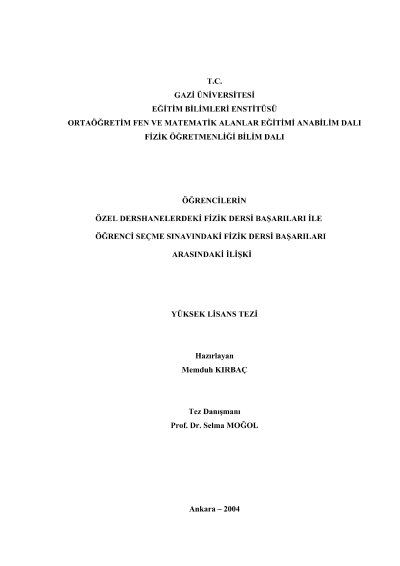 T.C.
GAZİ ÜNİVERSİTESİ
EĞİTİM BİLİMLERİ ENSTİTÜSÜ
ORTAÖĞRETİM FEN VE MATEMATİK ALANLAR EĞİTİMİ ANABİLİM DALI
FİZİK ÖĞRETMENLİĞİ BİLİM DALI

ÖĞRENCİLERİN
ÖZEL DERSHANELERDEKİ FİZİK DERSİ BAŞARILARI İLE
ÖĞRENCİ SEÇME SINAVINDAKİ FİZİK DERSİ BAŞARILARI
ARASINDAKİ İLİŞKİ

YÜKSEK LİSANS TEZİ

Hazırlayan
Memduh KIRBAÇ

Tez Danışmanı
Prof. Dr. Selma MOĞOL

Ankara – 2004